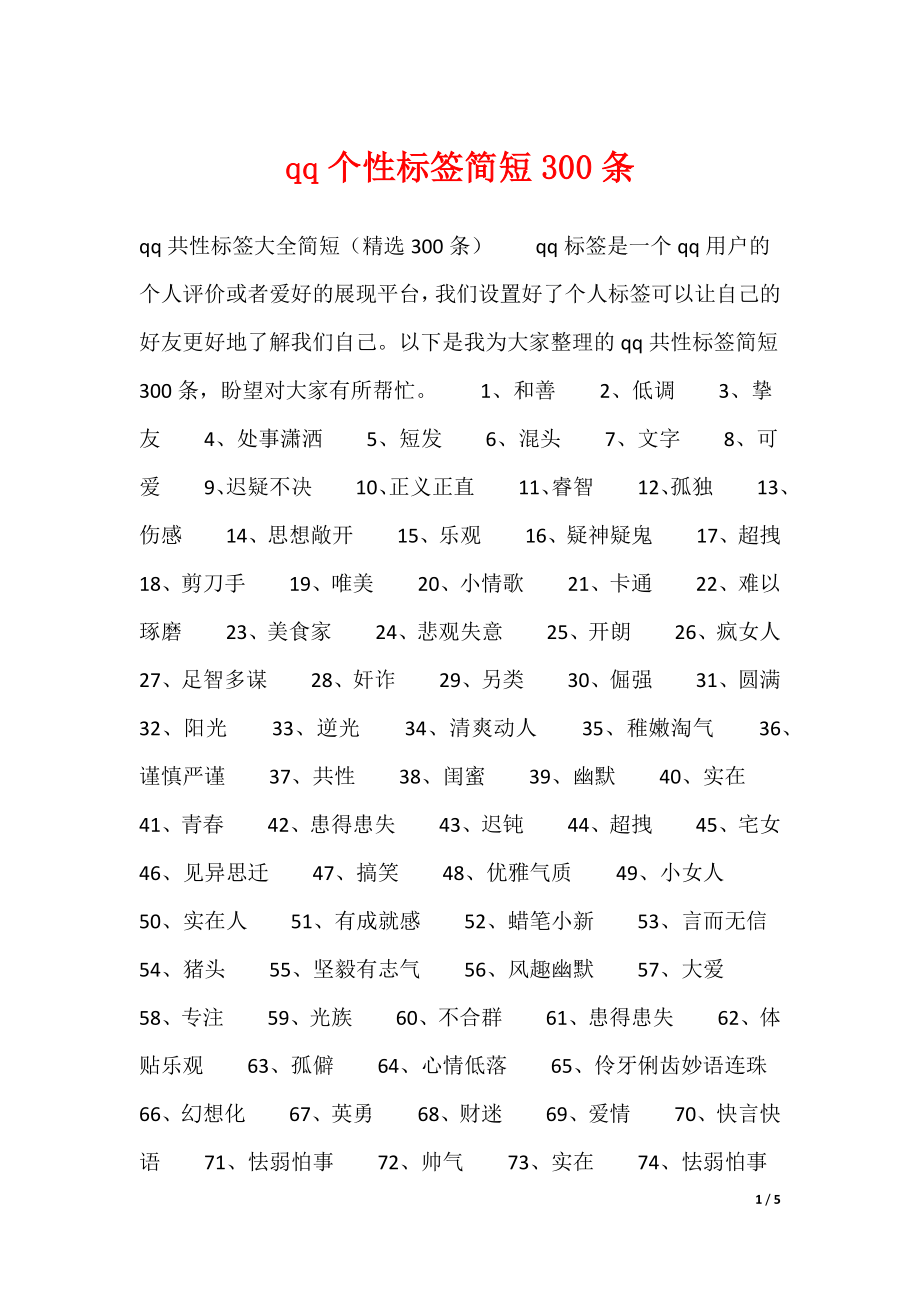 qq 个性标签简短 300 条

qq 共性标签大全简短（精选 300 条） qq 标签是一个 qq 用户的个人评价或者爱好的展现平台，我们设置好了个人标签可以让自己的好友更好地了解我们自己。以下是我为大家整理的 qq 共性标签简短 300 条，盼望对大家有所帮忙。 1、和善 2、低调 3、挚友 4、处事潇洒 5、短发 6、混头 7、文字 8、可爱 9、迟疑不决 10、正义正直 11、睿智 12、孤独 13、伤感 14、思想敞开 15、乐观 16、疑神疑鬼 17、超拽 18、剪刀手 19、唯美 20、小情歌 21、卡通 22、难以琢磨 23、美食家 24、悲观失意 25、开朗 26、疯女人 27、足智多谋 28、奸诈 29、另类 30、倔强 31、圆满 32、阳光 33、逆光 34、清爽动人 35、稚嫩淘气 36、谨慎严谨 37、共性 38、闺蜜 39、幽默 40、实在 41、青春 42、患得患失 43、迟钝 44、超拽 45、宅女 46、见异思迁 47、搞笑 48、优雅气质 49、小女人 50、实在人 51、有成就感 52、蜡笔小新 53、言而无信 54、猪头 55、坚毅有志气 56、风趣幽默 57、大爱 58、专注 59、光族 60、不合群 61、患得患失 62、体贴乐观 63、孤僻 64、心情低落 65、伶牙俐齿妙语连珠 66、幻想化 67、英勇 68、财迷 69、爱情 70、快言快语 71、怯弱怕事 72、帅气 73、实在 74、怯弱怕事

1 / 5